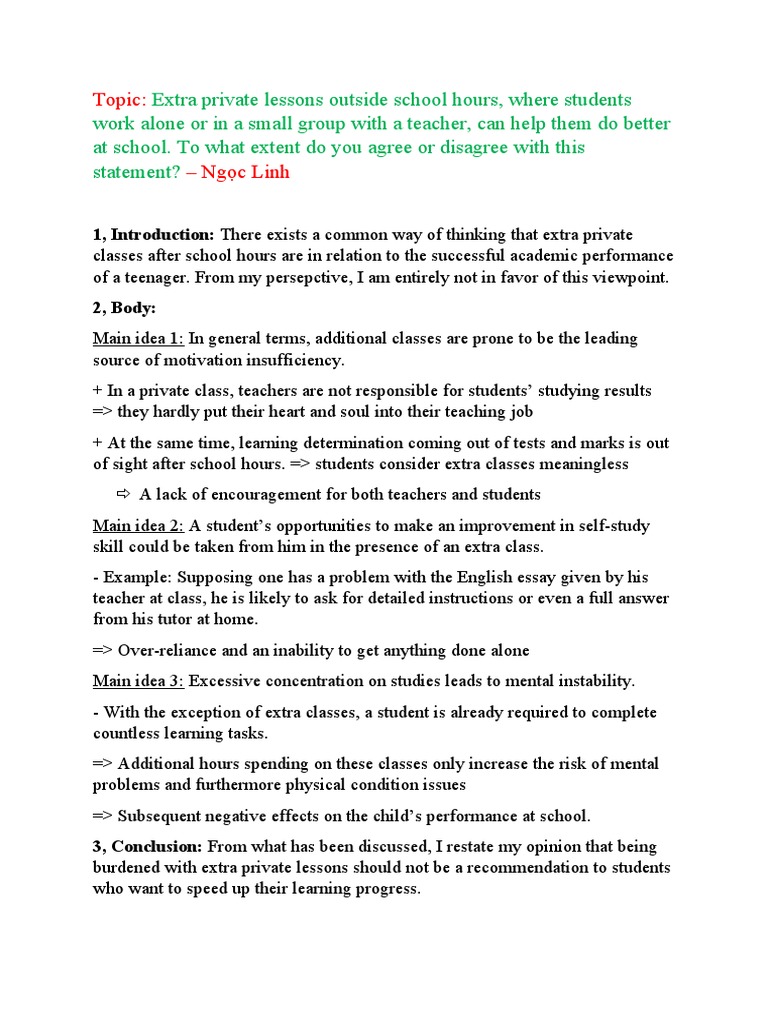 Topic: Extra private lessons outside school hours, where students work alone or in a small group with a teacher, can help them do better at school. To what extent do you agree or disagree with this statement? – Ngọc Linh

1, Introduction: There exists a common way of thinking that extra private classes after school hours are in relation to the successful academic performance of a teenager. From my persepctive, I am entirely not in favor of this viewpoint.

2, Body:

Main idea 1: In general terms, additional classes are prone to be the leading source of motivation insufficiency.

+ In a private class, teachers are not responsible for students' studying results => they hardly put their heart and soul into their teaching job

+ At the same time, learning determination coming out of tests and marks is out of sight after school hours. => students consider extra classes meaningless

⇨ A lack of encouragement for both teachers and students

Main idea 2: A student's opportunities to make an improvement in self-study skill could be taken from him in the presence of an extra class.

- Example: Supposing one has a problem with the English essay given by his teacher at class, he is likely to ask for detailed instructions or even a full answer from his tutor at home.

=> Over-reliance and an inability to get anything done alone

Main idea 3: Excessive concentration on studies leads to mental instability.

- With the exception of extra classes, a student is already required to complete countless learning tasks.

=> Additional hours spending on these classes only increase the risk of mental problems and furthermore physical condition issues

=> Subsequent negative effects on the child's performance at school.

3, Conclusion: From what has been discussed, I restate my opinion that being burdened with extra private lessons should not be a recommendation to students who want to speed up their learning progress.